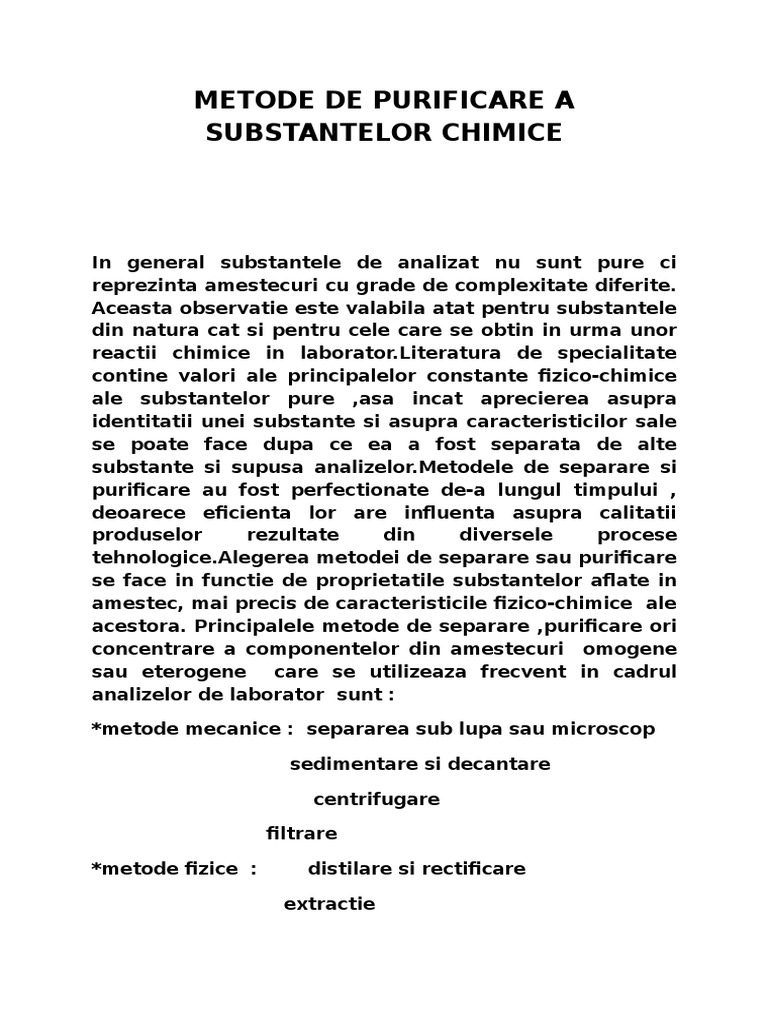 METODE DE PURIFICARE A SUBSTANTELOR CHIMICE

In general substantele de analizat nu sunt pure ci reprezinta amestecuri cu grade de complexitate diferite. Aceasta observatie este valabila atat pentru substantele din natura cat si pentru cele care se obtin in urma unor reactii chimice in laborator.Literatura de specialitate contine valori ale principalelor constante fizico-chimice ale substantelor pure ,asa incat aprecierea asupra identitatii unei substante si asupra caracteristicilor sale se poate face dupa ce ea a fost separata de alte substante si supusa analizelor.Metodele de separare si purificare au fost perfectionate de-a lungul timpului , deoarece eficienta lor are influenta asupra calitatii produselor rezultate din diversele procese tehnologice.Alegerea metodei de separare sau purificare se face in functie de proprietatile substantelor aflate in amestec, mai precis de caracteristicile fizico-chimice ale acestora. Principalele metode de separare ,purificare ori concentrare a componentelor din amestecuri omogene sau eterogene care se utilizeaza frecvent in cadrul analizelor de laborator sunt :

*metode mecanice : separarea sub lupa sau microscop

sedimentare si decantare

centrifugare

filtrare

*metode fizice : distilare si rectificare

extractie